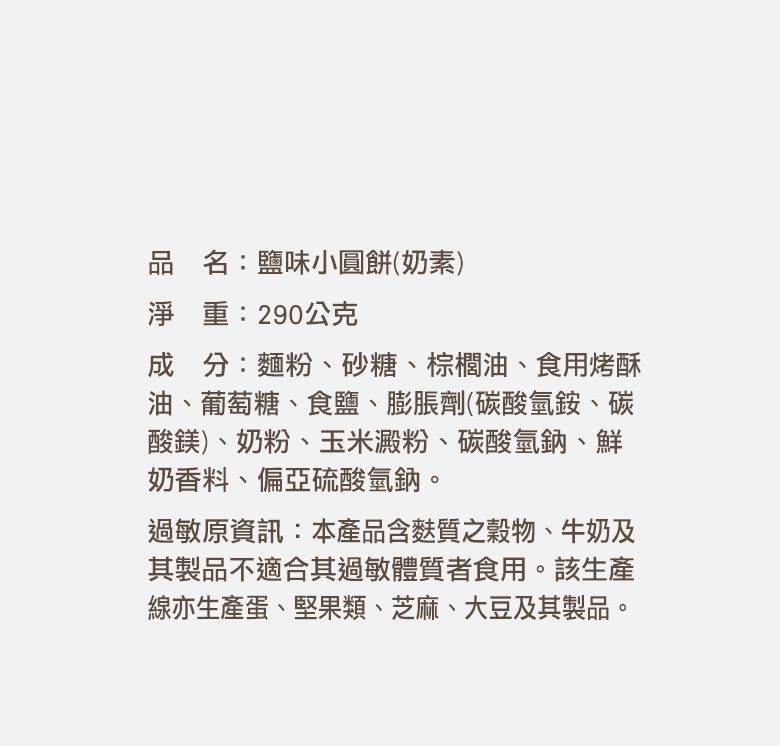 品 名：鹽味小圓餅(奶素)

淨 重：290公克

成 分：麵粉、砂糖、棕櫚油、食用烤酥油、葡萄糖、食鹽、膨脹劑(碳酸氫銨、碳酸鎂)、奶粉、玉米澱粉、碳酸氫鈉、鮮奶香料、偏亞硫酸氫鈉。

過敏原資訊：本產品含麩質之穀物、牛奶及其製品不適合其過敏體質者食用。該生產線亦生產蛋、堅果類、芝麻、大豆及其製品。